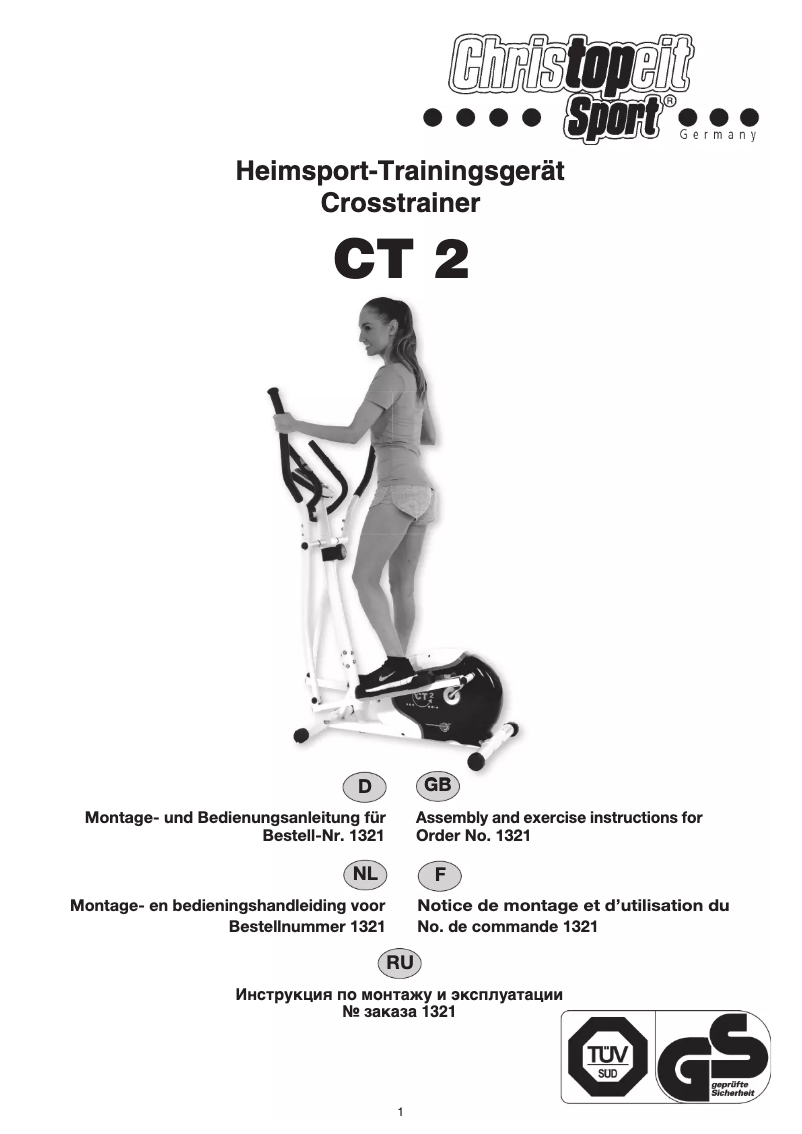 Christopeit Sport®
Germany

Heimsport-Trainingsgerät
Crosstrainer

CT 2

CT 2

D

Montage- und Bedienungsanleitung für
Bestell-Nr. 1321

GB

Assembly and exercise instructions for
Order No. 1321

NL

Montage- en bedieningshandleiding voor
Bestellnummer 1321

F

Notice de montage et d'utilisation du
No. de commande 1321

RU

Инструкция по монтажу и эксплуатации
№ заказа 1321

TÜV SÜD

GS geprüfte Sicherheit

1